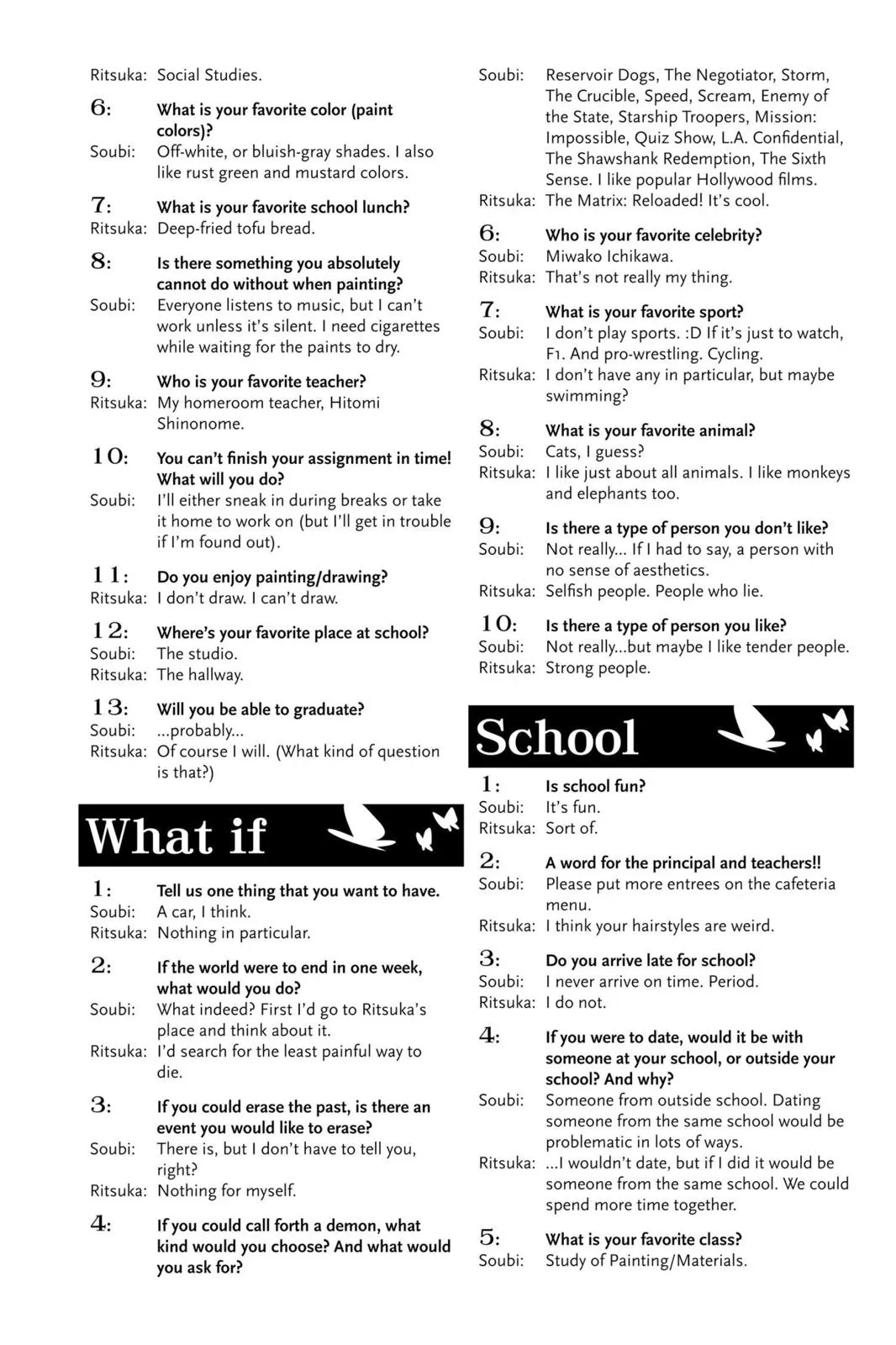 Ritsuka: Social Studies.

6: What is your favorite color (paint colors)?
Soubi: Off-white, or bluish-gray shades. I also like rust green and mustard colors.

7: What is your favorite school lunch?
Ritsuka: Deep-fried tofu bread.

8: Is there something you absolutely cannot do without when painting?
Soubi: Everyone listens to music, but I can't work unless it's silent. I need cigarettes while waiting for the paints to dry.

9: Who is your favorite teacher?
Ritsuka: My homeroom teacher, Hitomi Shinonome.

10: You can't finish your assignment in time! What will you do?
Soubi: I'll either sneak in during breaks or take it home to work on (but I'll get in trouble if I'm found out).

11: Do you enjoy painting/drawing?
Ritsuka: I don't draw. I can't draw.

12: Where's your favorite place at school?
Soubi: The studio.
Ritsuka: The hallway.

13: Will you be able to graduate?
Soubi: ...probably...
Ritsuka: Of course I will. (What kind of question is that?)

What if

1: Tell us one thing that you want to have.
Soubi: A car, I think.
Ritsuka: Nothing in particular.

2: If the world were to end in one week, what would you do?
Soubi: What indeed? First I'd go to Ritsuka's place and think about it.
Ritsuka: I'd search for the least painful way to die.

3: If you could erase the past, is there an event you would like to erase?
Soubi: There is, but I don't have to tell you, right?
Ritsuka: Nothing for myself.

4: If you could call forth a demon, what kind would you choose? And what would you ask for?

Soubi: Reservoir Dogs, The Negotiator, Storm, The Crucible, Speed, Scream, Enemy of the State, Starship Troopers, Mission: Impossible, Quiz Show, L.A. Confidential, The Shawshank Redemption, The Sixth Sense. I like popular Hollywood films.
Ritsuka: The Matrix: Reloaded! It's cool.

6: Who is your favorite celebrity?
Soubi: Miwako Ichikawa.
Ritsuka: That's not really my thing.

7: What is your favorite sport?
Soubi: I don't play sports. :D If it's just to watch, F1. And pro-wrestling. Cycling.
Ritsuka: I don't have any in particular, but maybe swimming?

8: What is your favorite animal?
Soubi: Cats, I guess?
Ritsuka: I like just about all animals. I like monkeys and elephants too.

9: Is there a type of person you don't like?
Soubi: Not really... If I had to say, a person with no sense of aesthetics.
Ritsuka: Selfish people. People who lie.

10: Is there a type of person you like?
Soubi: Not really...but maybe I like tender people.
Ritsuka: Strong people.

School

1: Is school fun?
Soubi: It's fun.
Ritsuka: Sort of.

2: A word for the principal and teachers!!
Soubi: Please put more entrees on the cafeteria menu.
Ritsuka: I think your hairstyles are weird.

3: Do you arrive late for school?
Soubi: I never arrive on time. Period.
Ritsuka: I do not.

4: If you were to date, would it be with someone at your school, or outside your school? And why?
Soubi: Someone from outside school. Dating someone from the same school would be problematic in lots of ways.
Ritsuka: ...I wouldn't date, but if I did it would be someone from the same school. We could spend more time together.

5: What is your favorite class?
Soubi: Study of Painting/Materials.